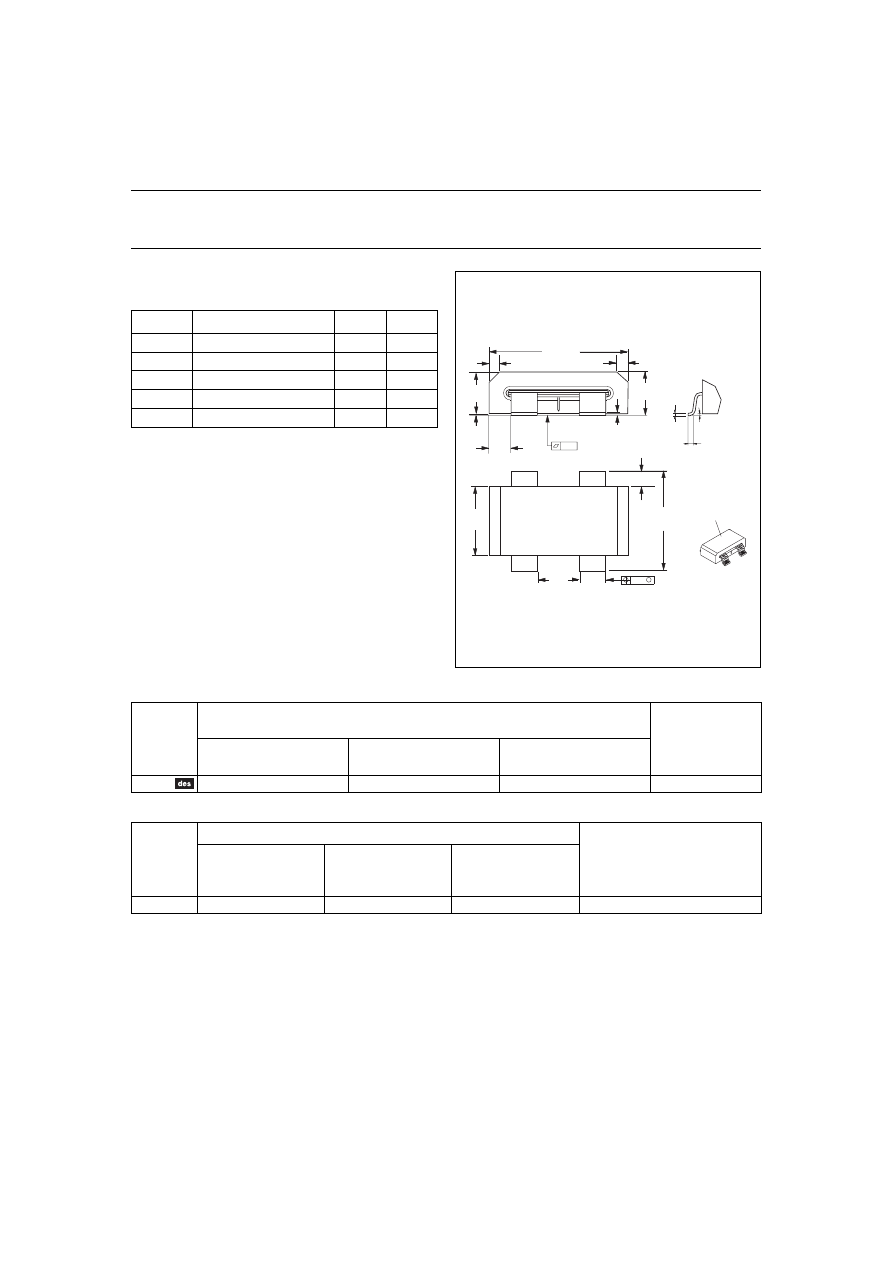 des